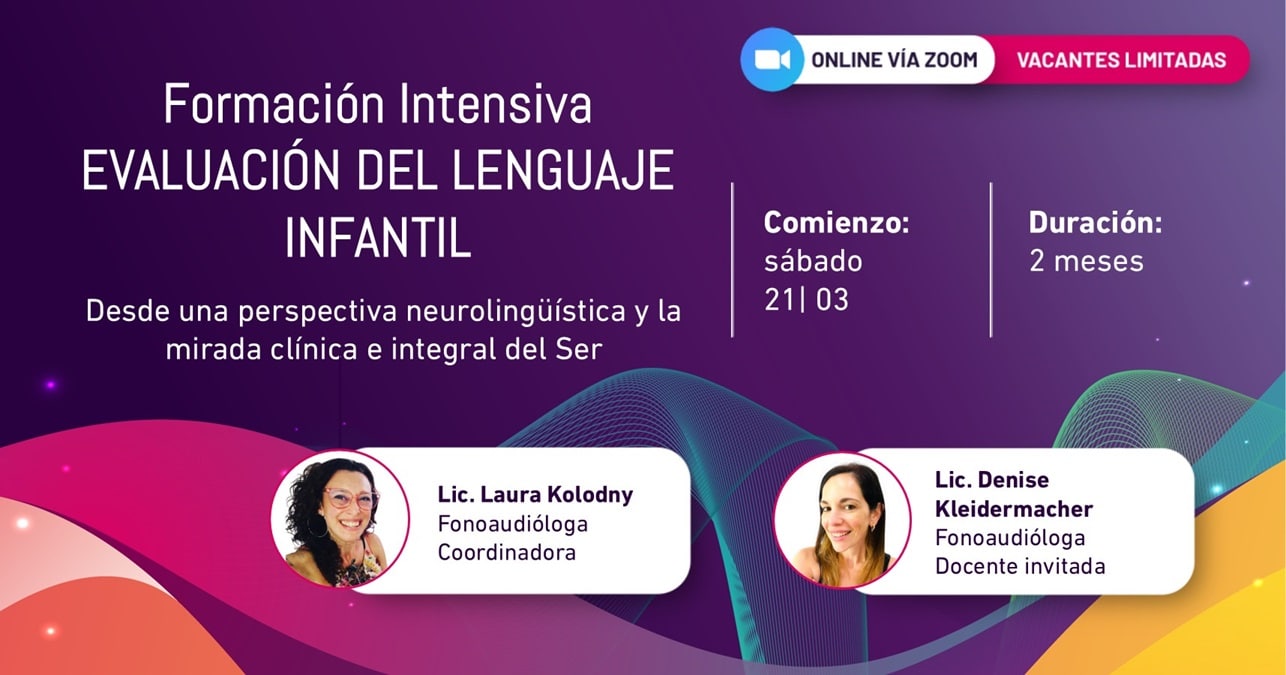 ONLINE VÍA ZOOM
VACANTES LIMITADAS

Formación Intensiva
EVALUACIÓN DEL LENGUAJE INFANTIL

Desde una perspectiva neurolingüística y la mirada clínica e integral del Ser

Comienzo:
sábado
21| 03

Duración:
2 meses

Lic. Laura Kolodny
Fonoaudióloga
Coordinadora

Lic. Denise Kleidermacher
Fonoaudióloga
Docente invitada